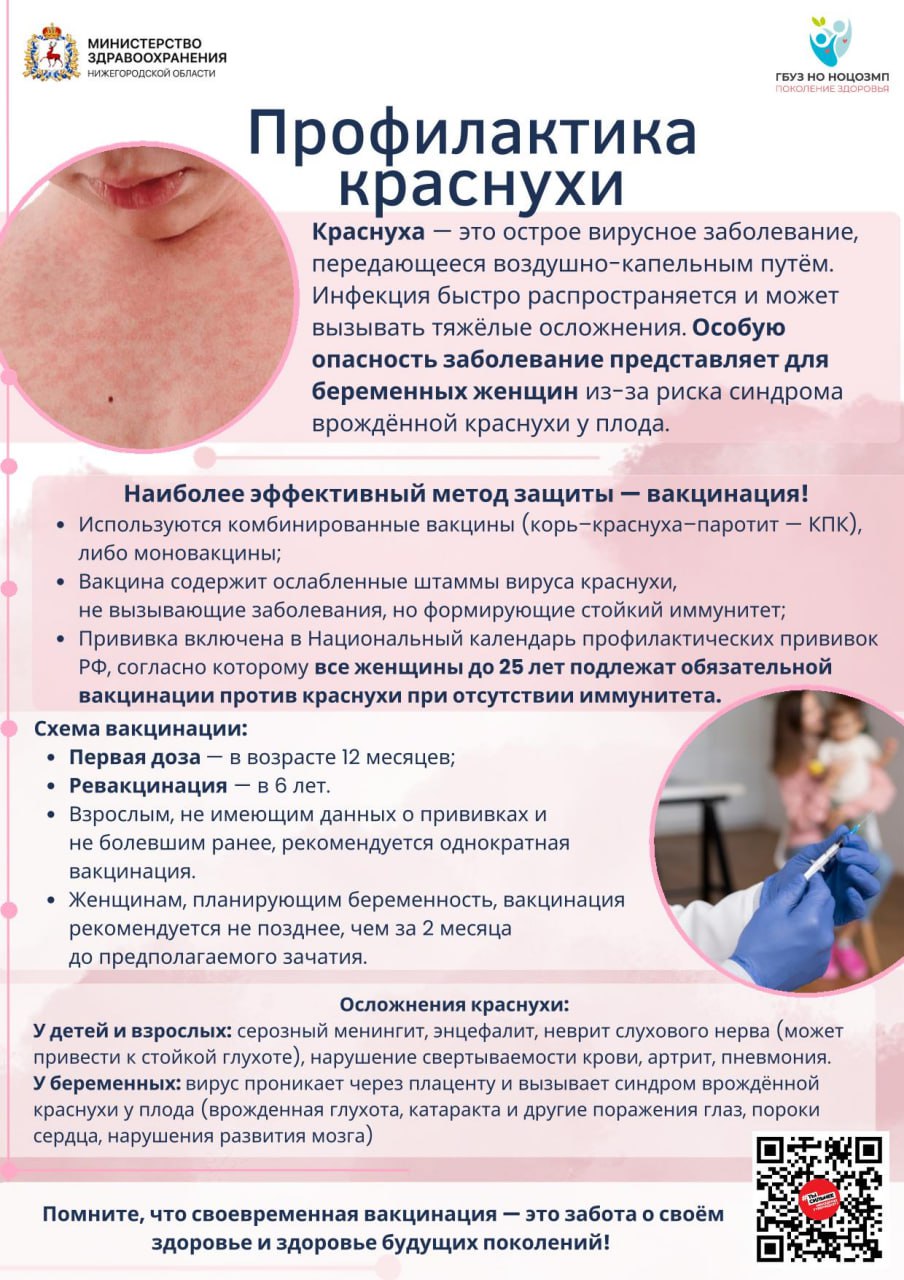 МИНИСТЕРСТВО ЗДРАВООХРАНЕНИЯ НИЖЕГОРОДСКОЙ ОБЛАСТИ

ГБУЗ НО НОЦОЗМП
ПОКОЛЕНИЕ ЗДОРОВЬЯ

Профилактика краснухи

Краснуха — это острое вирусное заболевание, передающееся воздушно-капельным путём. Инфекция быстро распространяется и может вызывать тяжёлые осложнения. Особую опасность заболевание представляет для беременных женщин из-за риска синдрома врождённой краснухи у плода.

Наиболее эффективный метод защиты — вакцинация!
• Используются комбинированные вакцины (корь–краснуха–паротит — КПК), либо моновакцины;
• Вакцина содержит ослабленные штаммы вируса краснухи, не вызывающие заболевания, но формирующие стойкий иммунитет;
• Прививка включена в Национальный календарь профилактических прививок РФ, согласно которому все женщины до 25 лет подлежат обязательной вакцинации против краснухи при отсутствии иммунитета.

Схема вакцинации:
• Первая доза — в возрасте 12 месяцев;
• Ревакцинация — в 6 лет.
• Взрослым, не имеющим данных о прививках и не болевшим ранее, рекомендуется однократная вакцинация.
• Женщинам, планирующим беременность, вакцинация рекомендуется не позднее, чем за 2 месяца до предполагаемого зачатия.

Осложнения краснухи:
У детей и взрослых: серозный менингит, энцефалит, неврит слухового нерва (может привести к стойкой глухоте), нарушение свертываемости крови, артрит, пневмония.
У беременных: вирус проникает через плаценту и вызывает синдром врождённой краснухи у плода (врожденная глухота, катаракта и другие поражения глаз, пороки сердца, нарушения развития мозга)

Помните, что своевременная вакцинация — это забота о своём здоровье и здоровье будущих поколений!